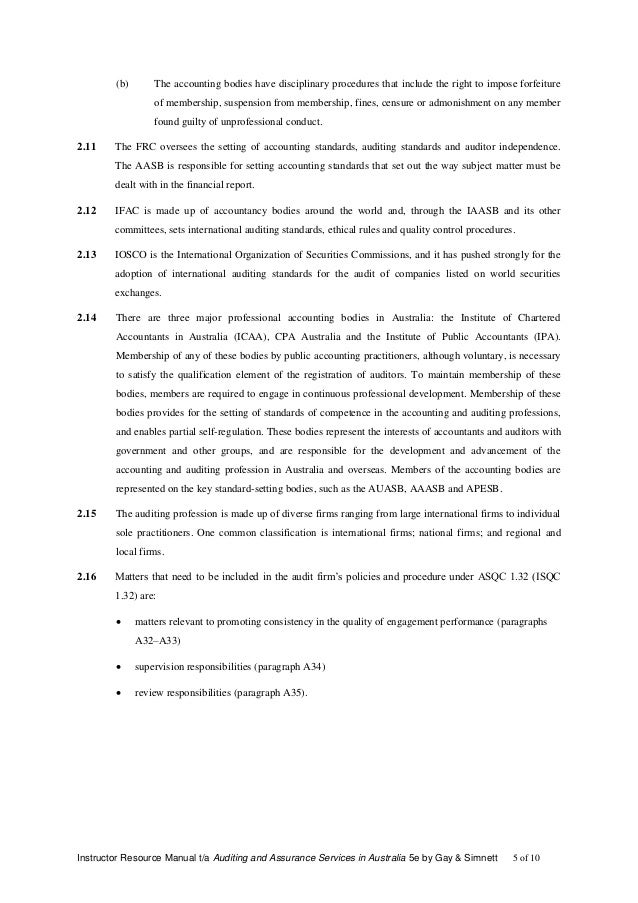 (b) The accounting bodies have disciplinary procedures that include the right to impose forfeiture of membership, suspension from membership, fines, censure or admonishment on any member found guilty of unprofessional conduct.

2.11 The FRC oversees the setting of accounting standards, auditing standards and auditor independence. The AASB is responsible for setting accounting standards that set out the way subject matter must be dealt with in the financial report.

2.12 IFAC is made up of accountancy bodies around the world and, through the IAASB and its other committees, sets international auditing standards, ethical rules and quality control procedures.

2.13 IOSCO is the International Organization of Securities Commissions, and it has pushed strongly for the adoption of international auditing standards for the audit of companies listed on world securities exchanges.

2.14 There are three major professional accounting bodies in Australia: the Institute of Chartered Accountants in Australia (ICAA), CPA Australia and the Institute of Public Accountants (IPA). Membership of any of these bodies by public accounting practitioners, although voluntary, is necessary to satisfy the qualification element of the registration of auditors. To maintain membership of these bodies, members are required to engage in continuous professional development. Membership of these bodies provides for the setting of standards of competence in the accounting and auditing professions, and enables partial self-regulation. These bodies represent the interests of accountants and auditors with government and other groups, and are responsible for the development and advancement of the accounting and auditing profession in Australia and overseas. Members of the accounting bodies are represented on the key standard-setting bodies, such as the AUASB, AAASB and APESB.

2.15 The auditing profession is made up of diverse firms ranging from large international firms to individual sole practitioners. One common classification is international firms; national firms; and regional and local firms.

2.16 Matters that need to be included in the audit firm's policies and procedure under ASQC 1.32 (ISQC 1.32) are:

• matters relevant to promoting consistency in the quality of engagement performance (paragraphs A32–A33)

• supervision responsibilities (paragraph A34)

• review responsibilities (paragraph A35).

Instructor Resource Manual t/a Auditing and Assurance Services in Australia 5e by Gay & Simnett 5 of 10